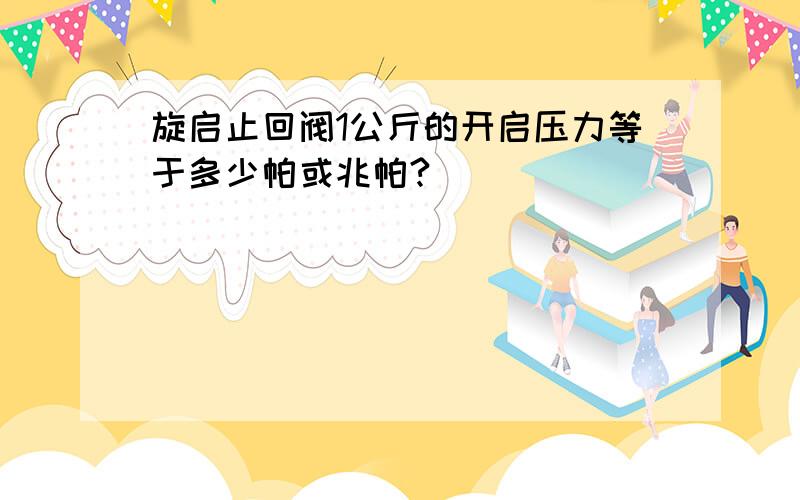 旋启止回阀1公斤的开启压力等于多少帕或兆帕?